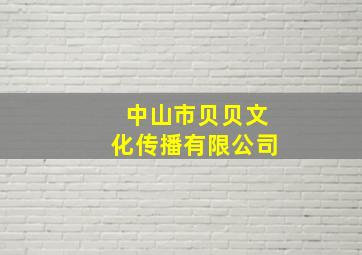 中山市贝贝文化传播有限公司